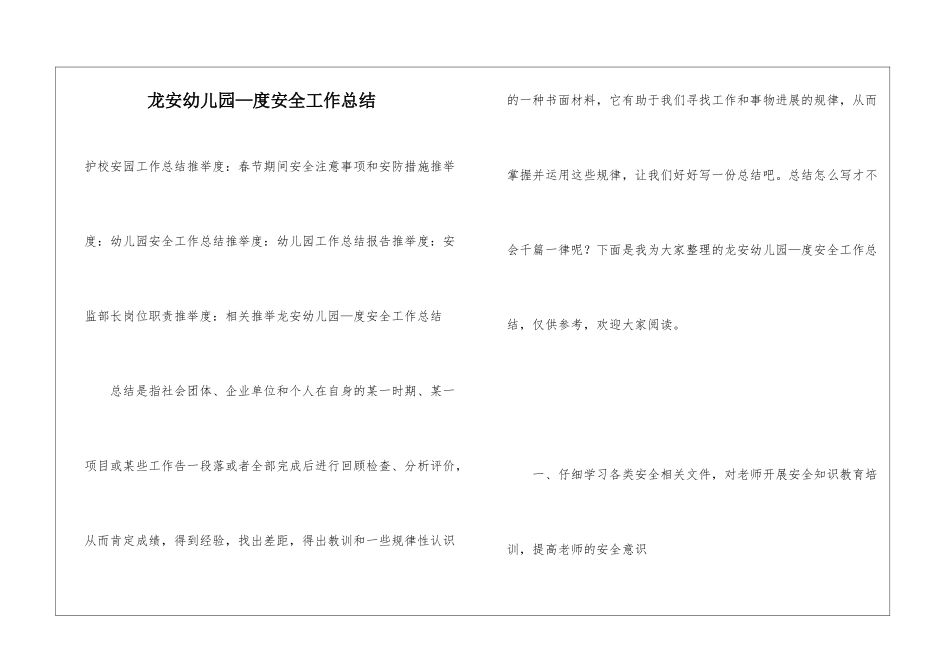 龙安幼儿园一度安全工作总结

护校安园工作总结推举度：春节期间安全注意事项和安防措施推举度：幼儿园安全工作总结推举度：幼儿园工作总结报告推举度：安监部长岗位职责推举度：相关推举龙安幼儿园一度安全工作总结

总结是指社会团体、企业单位和个人在自身的某一时期、某一项目或某些工作告一段落或者全部完成后进行回顾检查、分析评价，从而肯定成绩，得到经验，找出差距，得出教训和一些规律性认识的一种书面材料，它有助于我们寻找工作和事物进展的规律，从而掌握并运用这些规律，让我们好好写一份总结吧。总结怎么写才不会千篇一律呢？下面是我为大家整理的龙安幼儿园一度安全工作总结，仅供参考，欢迎大家阅读。

一、仔细学习各类安全相关文件，对老师开展安全知识教育培训，提高老师的安全意识